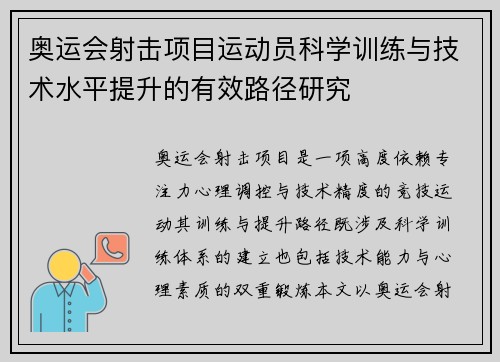 奥运会射击项目运动员科学训练与技术水平提升的有效路径研究

奥运会射击项目是一项高度依赖专注力心理调控与技术精度的竞技运动其训练与提升路径既涉及科学训练体系的建立也包括技术能力与心理素质的双重锻炼本文以奥运会射